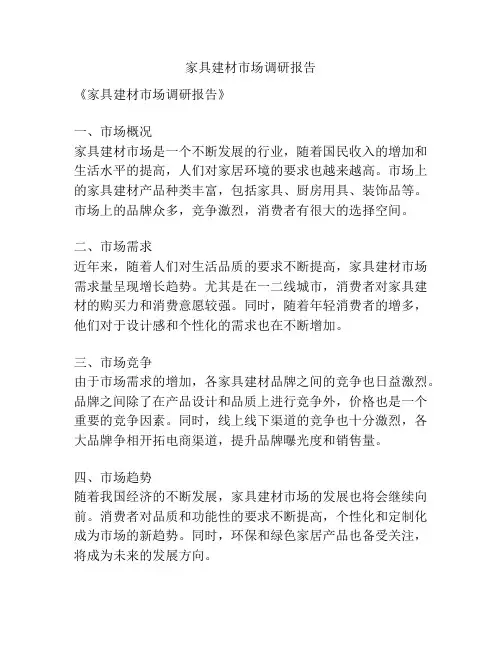 家具建材市场调研报告

《家具建材市场调研报告》

一、市场概况
家具建材市场是一个不断发展的行业，随着国民收入的增加和生活水平的提高，人们对家居环境的要求也越来越高。市场上的家具建材产品种类丰富，包括家具、厨房用具、装饰品等。市场上的品牌众多，竞争激烈，消费者有很大的选择空间。

二、市场需求
近年来，随着人们对生活品质的要求不断提高，家具建材市场需求量呈现增长趋势。尤其是在一二线城市，消费者对家具建材的购买力和消费意愿较强。同时，随着年轻消费者的增多，他们对于设计感和个性化的需求也在不断增加。

三、市场竞争
由于市场需求的增加，各家具建材品牌之间的竞争也日益激烈。品牌之间除了在产品设计和品质上进行竞争外，价格也是一个重要的竞争因素。同时，线上线下渠道的竞争也十分激烈，各大品牌争相开拓电商渠道，提升品牌曝光度和销售量。

四、市场趋势
随着我国经济的不断发展，家具建材市场的发展也将会继续向前。消费者对品质和功能性的要求不断提高，个性化和定制化成为市场的新趋势。同时，环保和绿色家居产品也备受关注，将成为未来的发展方向。